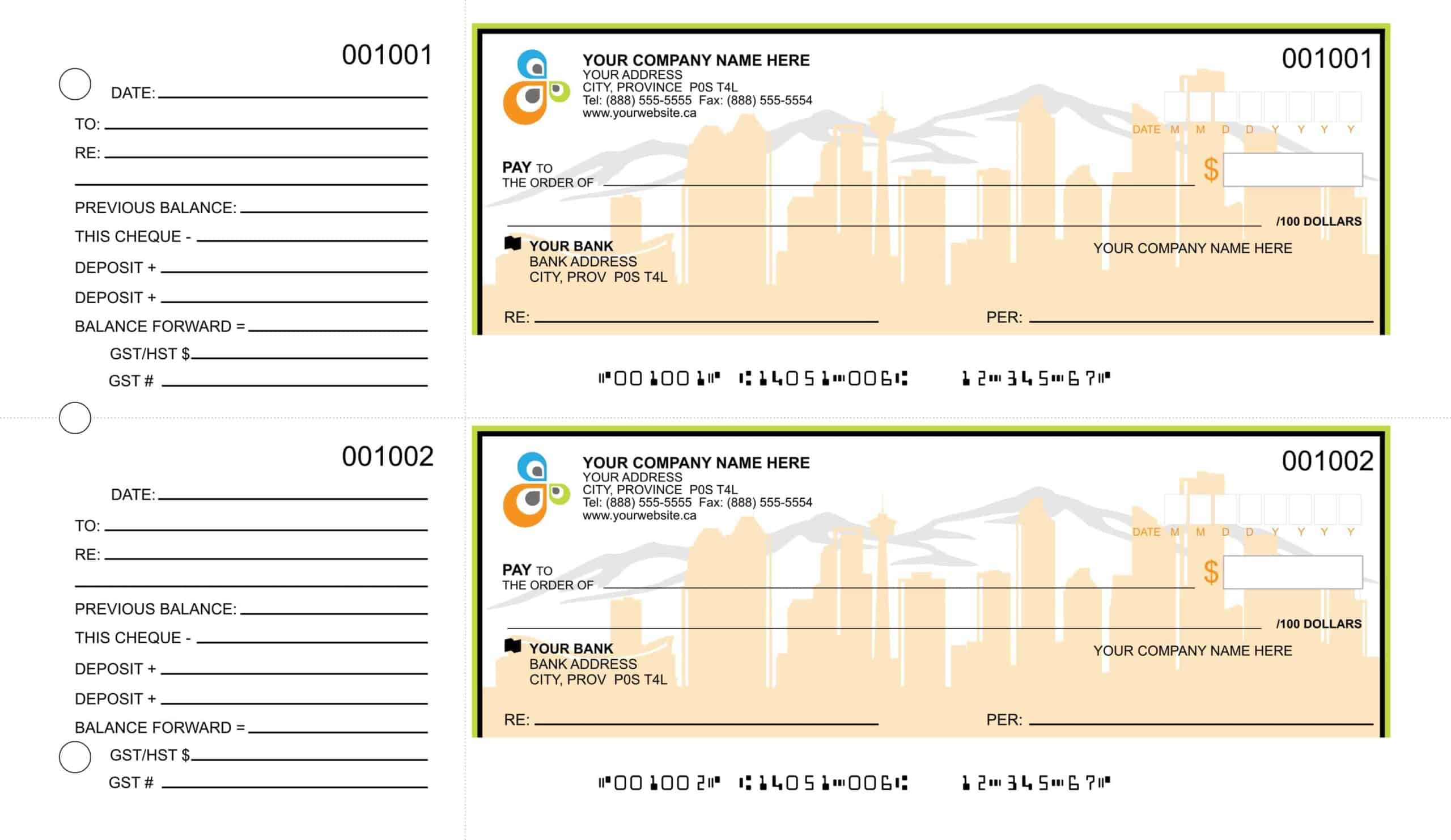 001001

DATE:

TO:

RE:

PREVIOUS BALANCE:

THIS CHEQUE -

DEPOSIT +

DEPOSIT +

BALANCE FORWARD =

GST/HST $

GST #

YOUR COMPANY NAME HERE
YOUR ADDRESS
CITY, PROVINCE P0S T4L
Tel: (888) 555-5555 Fax: (888) 555-5554
www.yourwebsite.ca

001001

DATE M M D D Y Y Y Y

PAY TO THE ORDER OF

$

/100 DOLLARS

YOUR BANK
BANK ADDRESS
CITY, PROV P0S T4L

YOUR COMPANY NAME HERE

RE:

PER:

⑈001001⑈ ⑆14051⑉006⑆ 12⑉345⑉67⑈

001002

DATE:

TO:

RE:

PREVIOUS BALANCE:

THIS CHEQUE -

DEPOSIT +

DEPOSIT +

BALANCE FORWARD =

GST/HST $

GST #

YOUR COMPANY NAME HERE
YOUR ADDRESS
CITY, PROVINCE P0S T4L
Tel: (888) 555-5555 Fax: (888) 555-5554
www.yourwebsite.ca

001002

DATE M M D D Y Y Y Y

PAY TO THE ORDER OF

$

/100 DOLLARS

YOUR BANK
BANK ADDRESS
CITY, PROV P0S T4L

YOUR COMPANY NAME HERE

RE:

PER:

⑈001002⑈ ⑆14051⑉006⑆ 12⑉345⑉67⑈